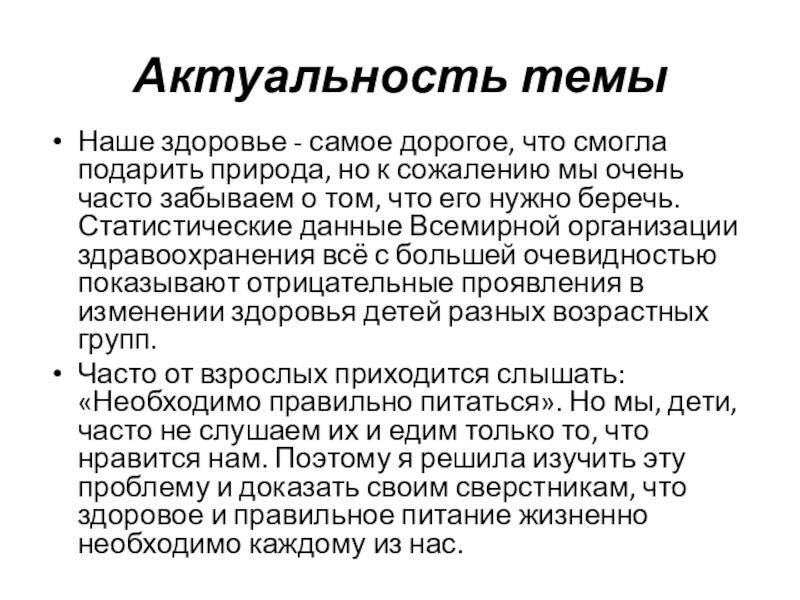 Актуальность темы

• Наше здоровье - самое дорогое, что смогла подарить природа, но к сожалению мы очень часто забываем о том, что его нужно беречь. Статистические данные Всемирной организации здравоохранения всё с большей очевидностью показывают отрицательные проявления в изменении здоровья детей разных возрастных групп.

• Часто от взрослых приходится слышать: «Необходимо правильно питаться». Но мы, дети, часто не слушаем их и едим только то, что нравится нам. Поэтому я решила изучить эту проблему и доказать своим сверстникам, что здоровое и правильное питание жизненно необходимо каждому из нас.